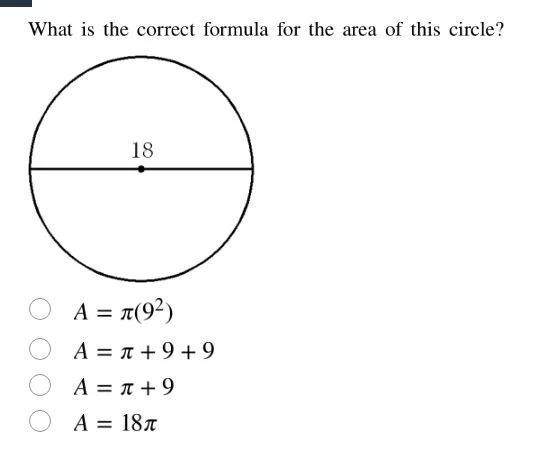 What is the correct formula for the area of this circle?

18

$A = \pi(9^2)$

$A = \pi + 9 + 9$

$A = \pi + 9$

$A = 18\pi$